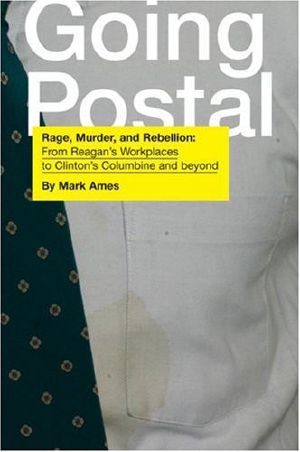 Going Postal

Rage, Murder, and Rebellion: From Reagan's Workplaces to Clinton's Columbine and beyond

By Mark Ames